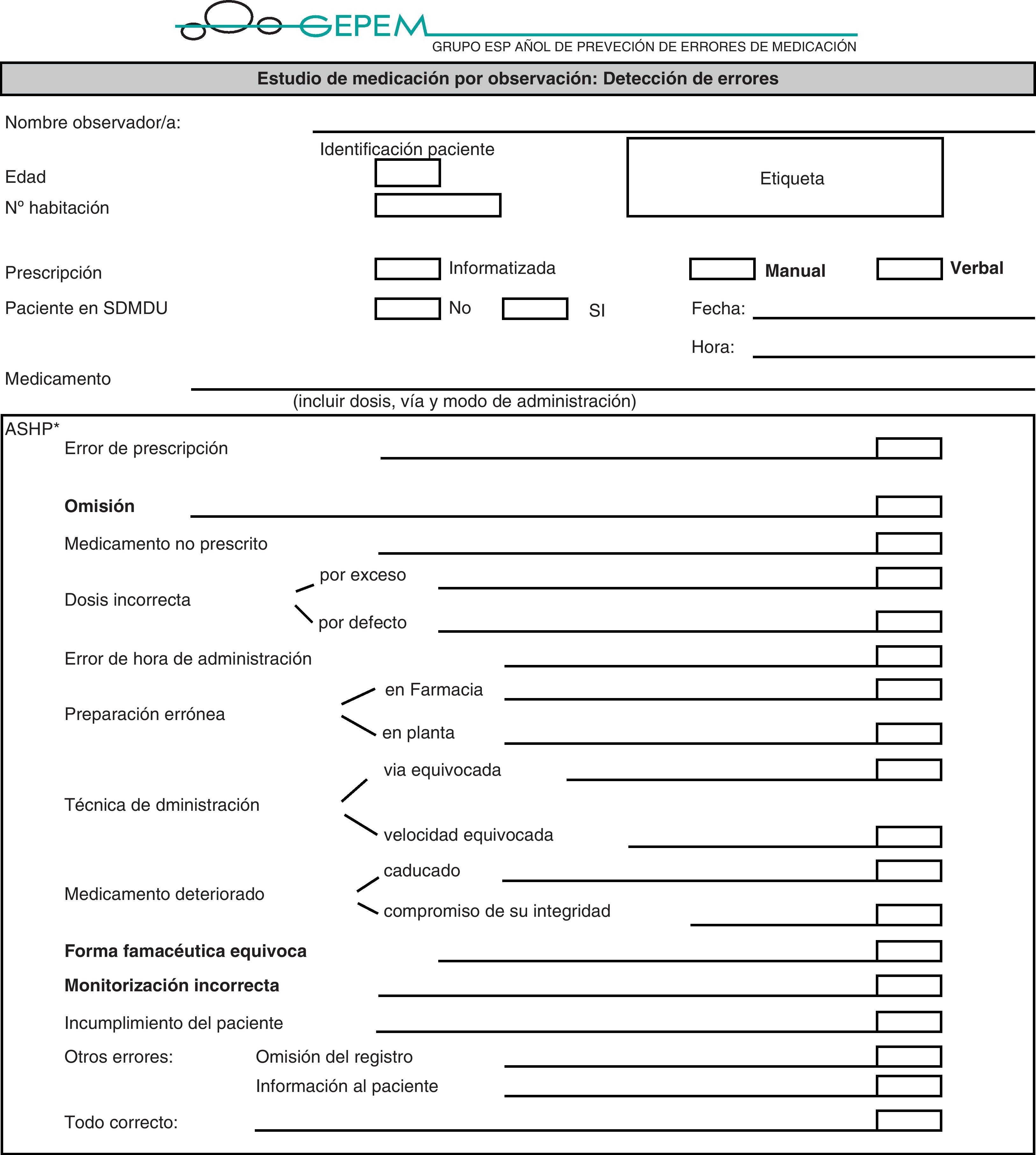 GEPEM
GRUPO ESP AÑOL DE PREVECIÓN DE ERRORES DE MEDICACIÓN

Estudio de medicación por observación: Detección de errores

Nombre observador/a:

Identificación paciente

Edad

Nº habitación

Etiqueta

Prescripción Informatizada Manual Verbal

Paciente en SDMDU No SI

Fecha:

Hora:

Medicamento

(incluir dosis, vía y modo de administración)

ASHP*

Error de prescripción

Omisión

Medicamento no prescrito

Dosis incorrecta por exceso
por defecto

Error de hora de administración

Preparación errónea en Farmacia
en planta

Técnica de dministración via equivocada
velocidad equivocada

Medicamento deteriorado caducado
compromiso de su integridad

Forma famacéutica equivoca

Monitorización incorrecta

Incumplimiento del paciente

Otros errores: Omisión del registro
Información al paciente

Todo correcto: